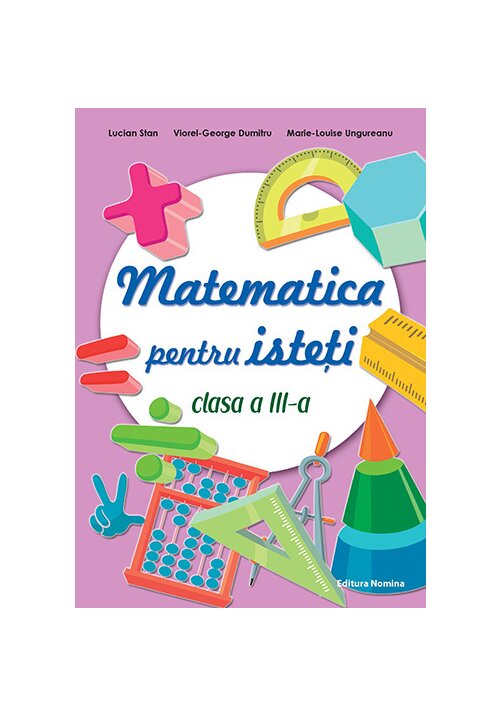 Lucian Stan Viorel-George Dumitru Marie-Louise Ungureanu

Matematica

pentru isteți

clasa a III-a

Editura Nomina